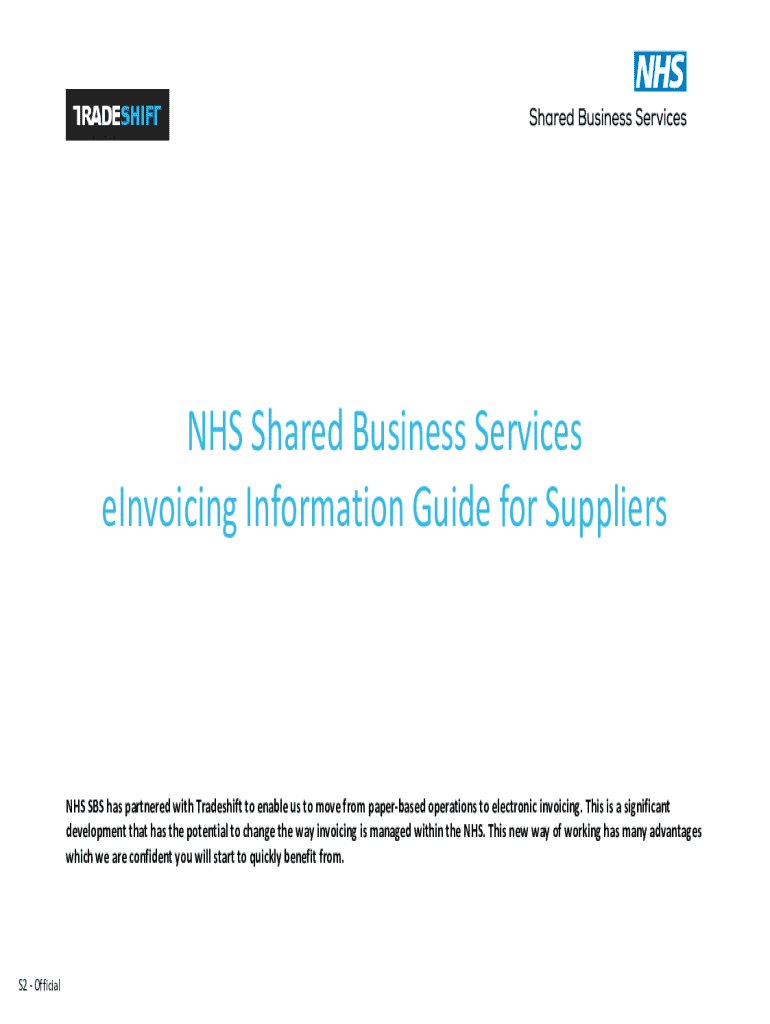 TRADESHIFT

NHS
Shared Business Services

NHS Shared Business Services
eInvoicing Information Guide for Suppliers

NHS SBS has partnered with Tradeshift to enable us to move from paper-based operations to electronic invoicing. This is a significant development that has the potential to change the way invoicing is managed within the NHS. This new way of working has many advantages which we are confident you will start to quickly benefit from.

S2 - Official